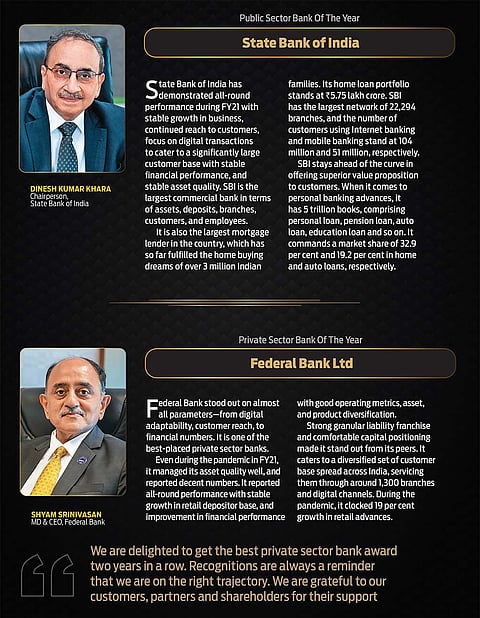 Public Sector Bank Of The Year

State Bank of India

DINESH KUMAR KHARA
Chairperson,
State Bank of India

State Bank of India has demonstrated all-round performance during FY21 with stable growth in business, continued reach to customers, focus on digital transactions to cater to a significantly large customer base with stable financial performance, and stable asset quality. SBI is the largest commercial bank in terms of assets, deposits, branches, customers, and employees.

It is also the largest mortgage lender in the country, which has so far fulfilled the home buying dreams of over 3 million Indian families. Its home loan portfolio stands at ₹5.75 lakh crore. SBI has the largest network of 22,294 branches, and the number of customers using Internet banking and mobile banking stand at 104 million and 51 million, respectively.

SBI stays ahead of the curve in offering superior value proposition to customers. When it comes to personal banking advances, it has 5 trillion books, comprising personal loan, pension loan, auto loan, education loan and so on. It commands a market share of 32.9 per cent and 19.2 per cent in home and auto loans, respectively.

Private Sector Bank Of The Year

Federal Bank Ltd

SHYAM SRINIVASAN
MD & CEO, Federal Bank

Federal Bank stood out on almost all parameters—from digital adaptability, customer reach, to financial numbers. It is one of the best-placed private sector banks.

Even during the pandemic in FY21, it managed its asset quality well, and reported decent numbers. It reported all-round performance with stable growth in retail depositor base, and improvement in financial performance with good operating metrics, asset, and product diversification.

Strong granular liability franchise and comfortable capital positioning made it stand out from its peers. It caters to a diversified set of customer base spread across India, servicing them through around 1,300 branches and digital channels. During the pandemic, it clocked 19 per cent growth in retail advances.

We are delighted to get the best private sector bank award two years in a row. Recognitions are always a reminder that we are on the right trajectory. We are grateful to our customers, partners and shareholders for their support